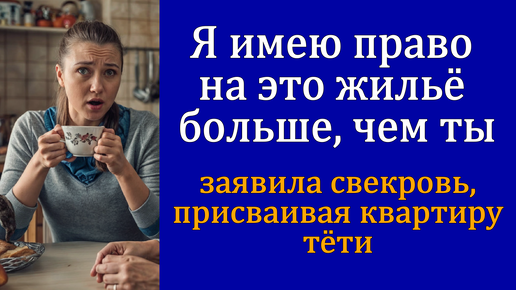 Я имею право на это жильё больше, чем ты

заявила свекровь, присваивая квартиру тёти